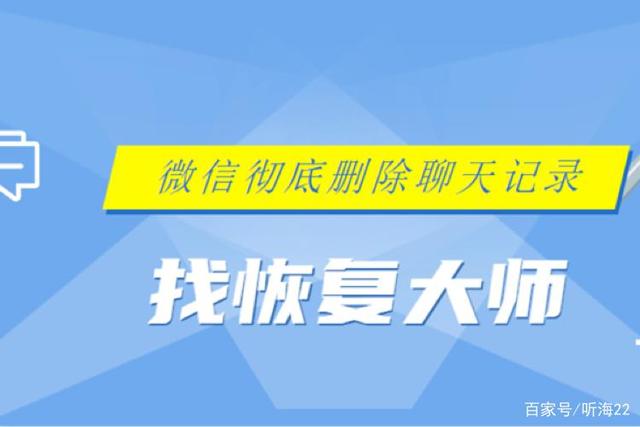 微信彻底删除聊天记录

找恢复大师

百家号/听海22